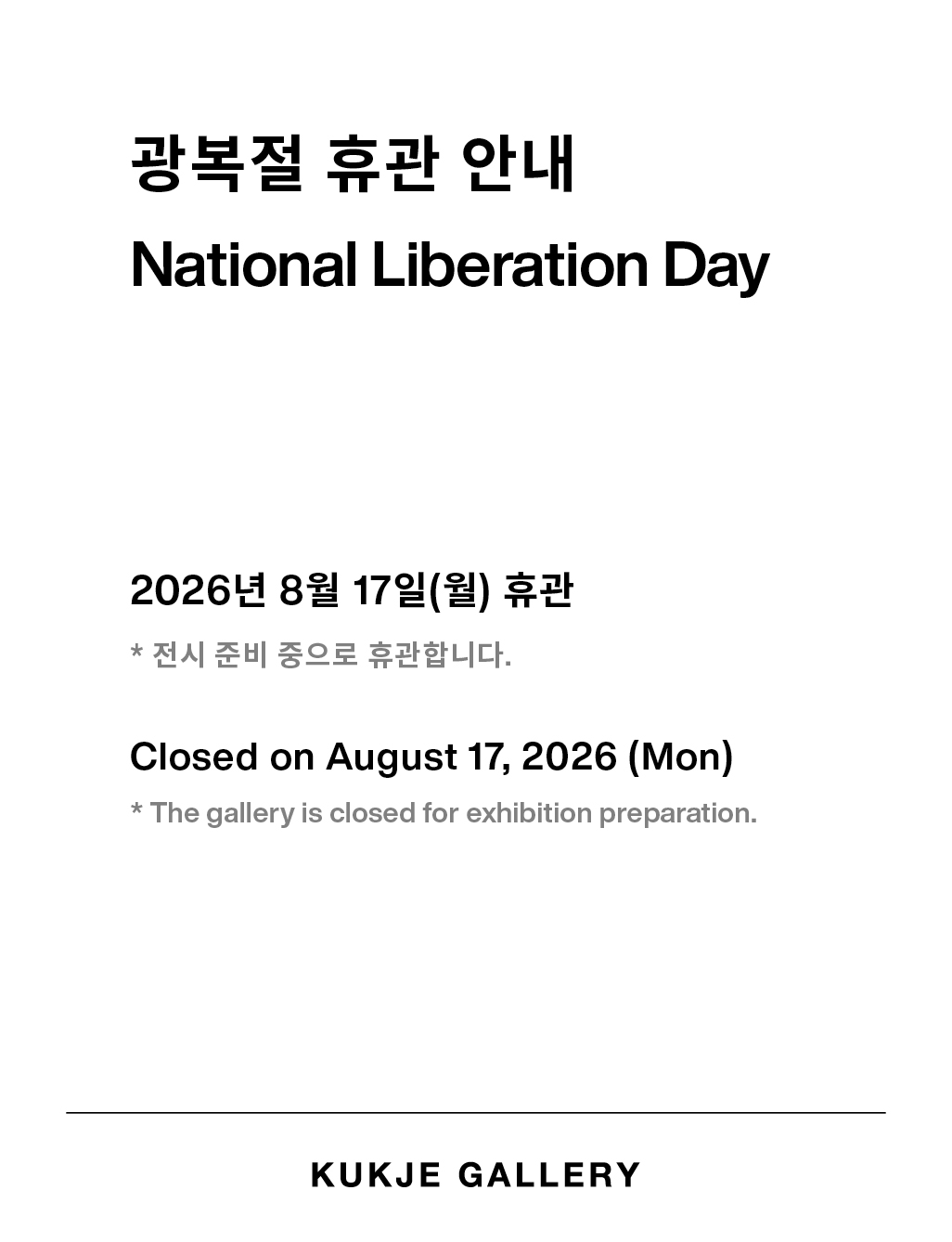 광복절 휴관 안내

National Liberation Day

2026년 8월 17일(월) 휴관

* 전시 준비 중으로 휴관합니다.

Closed on August 17, 2026 (Mon)

* The gallery is closed for exhibition preparation.

KUKJE GALLERY